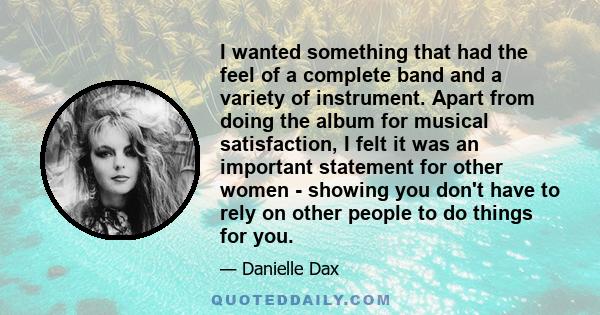 I wanted something that had the feel of a complete band and a variety of instrument. Apart from doing the album for musical satisfaction, I felt it was an important statement for other women - showing you don't have to rely on other people to do things for you.

— Danielle Dax

QUOTEDDAILY.COM